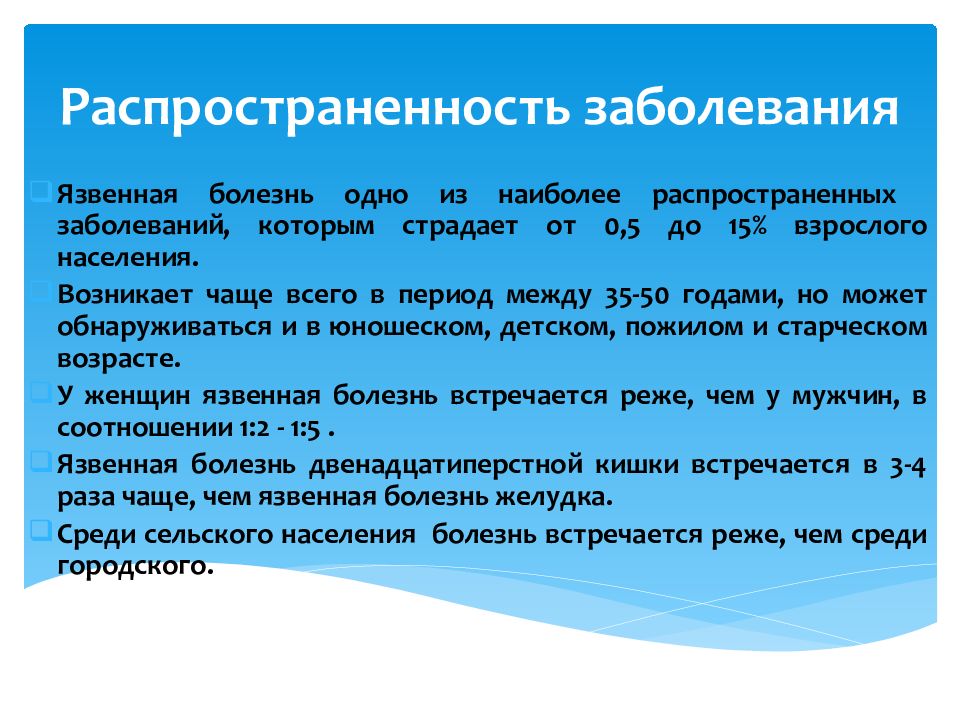 Распространенность заболевания

Язвенная болезнь одно из наиболее распространенных заболеваний, которым страдает от 0,5 до 15% взрослого населения.

Возникает чаще всего в период между 35-50 годами, но может обнаруживаться и в юношеском, детском, пожилом и старческом возрасте.

У женщин язвенная болезнь встречается реже, чем у мужчин, в соотношении 1:2 - 1:5 .

Язвенная болезнь двенадцатиперстной кишки встречается в 3-4 раза чаще, чем язвенная болезнь желудка.

Среди сельского населения болезнь встречается реже, чем среди городского.